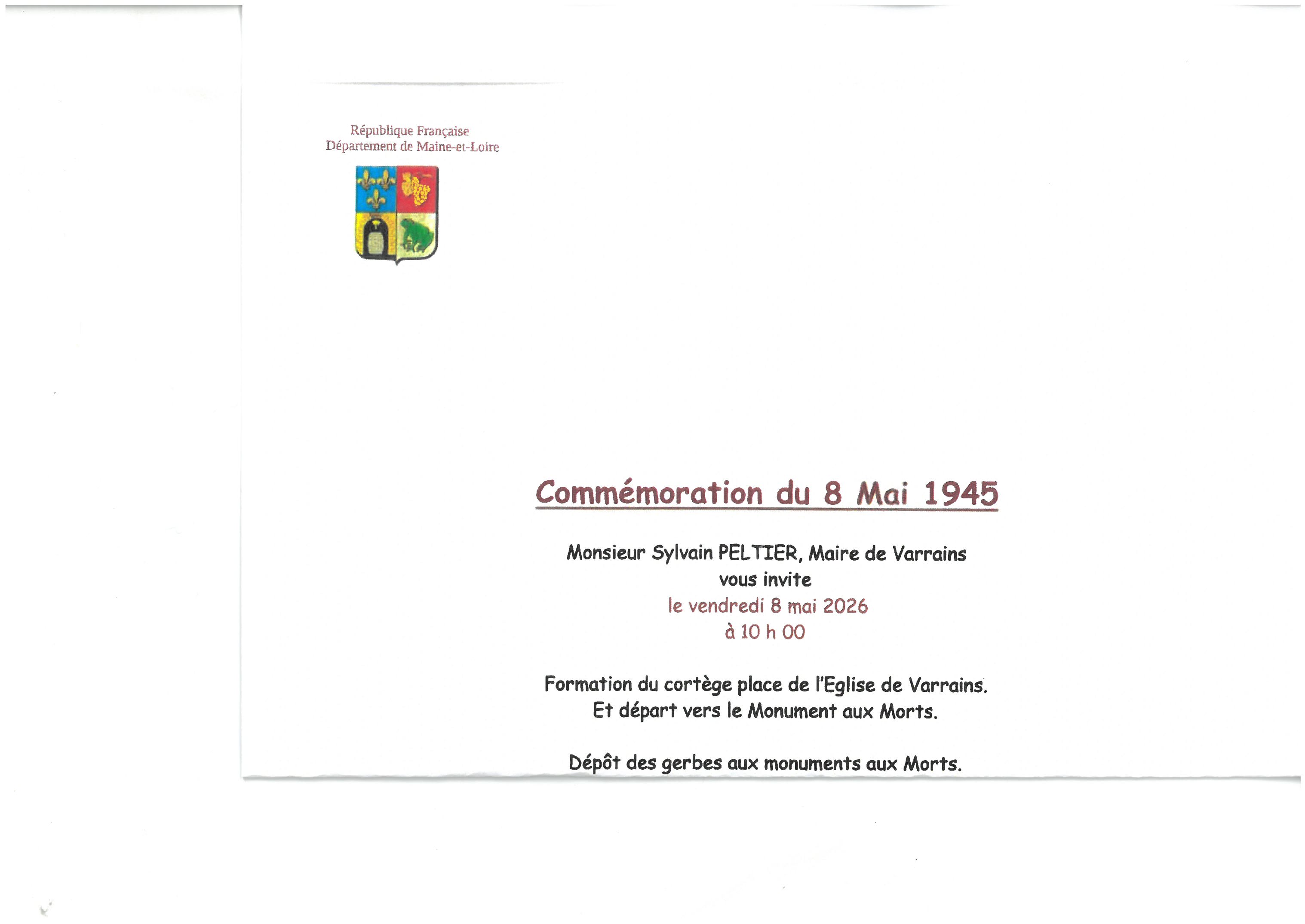 République Française
Département de Maine-et-Loire

Commémoration du 8 Mai 1945

Monsieur Sylvain PELTIER, Maire de Varrains
vous invite
le vendredi 8 mai 2026
à 10 h 00

Formation du cortège place de l'Eglise de Varrains.
Et départ vers le Monument aux Morts.

Dépôt des gerbes aux monuments aux Morts.